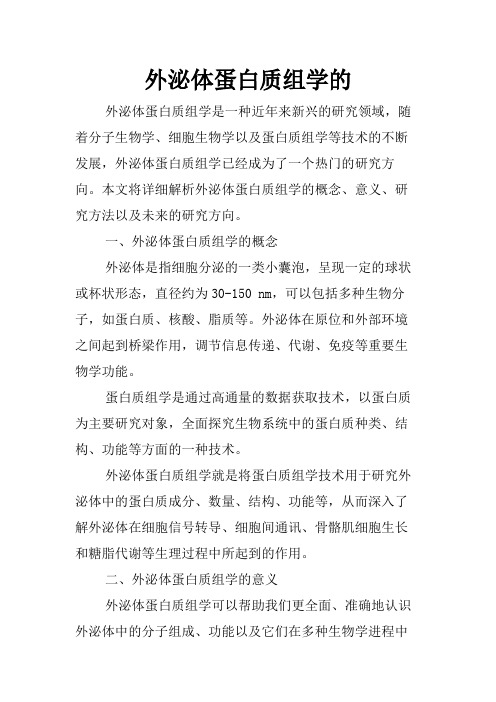 外泌体蛋白质组学的

外泌体蛋白质组学是一种近年来新兴的研究领域，随着分子生物学、细胞生物学以及蛋白质组学等技术的不断发展，外泌体蛋白质组学已经成为了一个热门的研究方向。本文将详细解析外泌体蛋白质组学的概念、意义、研究方法以及未来的研究方向。

一、外泌体蛋白质组学的概念

外泌体是指细胞分泌的一类小囊泡，呈现一定的球状或杯状形态，直径约为30-150 nm，可以包括多种生物分子，如蛋白质、核酸、脂质等。外泌体在原位和外部环境之间起到桥梁作用，调节信息传递、代谢、免疫等重要生物学功能。

蛋白质组学是通过高通量的数据获取技术，以蛋白质为主要研究对象，全面探究生物系统中的蛋白质种类、结构、功能等方面的一种技术。

外泌体蛋白质组学就是将蛋白质组学技术用于研究外泌体中的蛋白质成分、数量、结构、功能等，从而深入了解外泌体在细胞信号转导、细胞间通讯、骨骼肌细胞生长和糖脂代谢等生理过程中所起到的作用。

二、外泌体蛋白质组学的意义

外泌体蛋白质组学可以帮助我们更全面、准确地认识外泌体中的分子组成、功能以及它们在多种生物学进程中